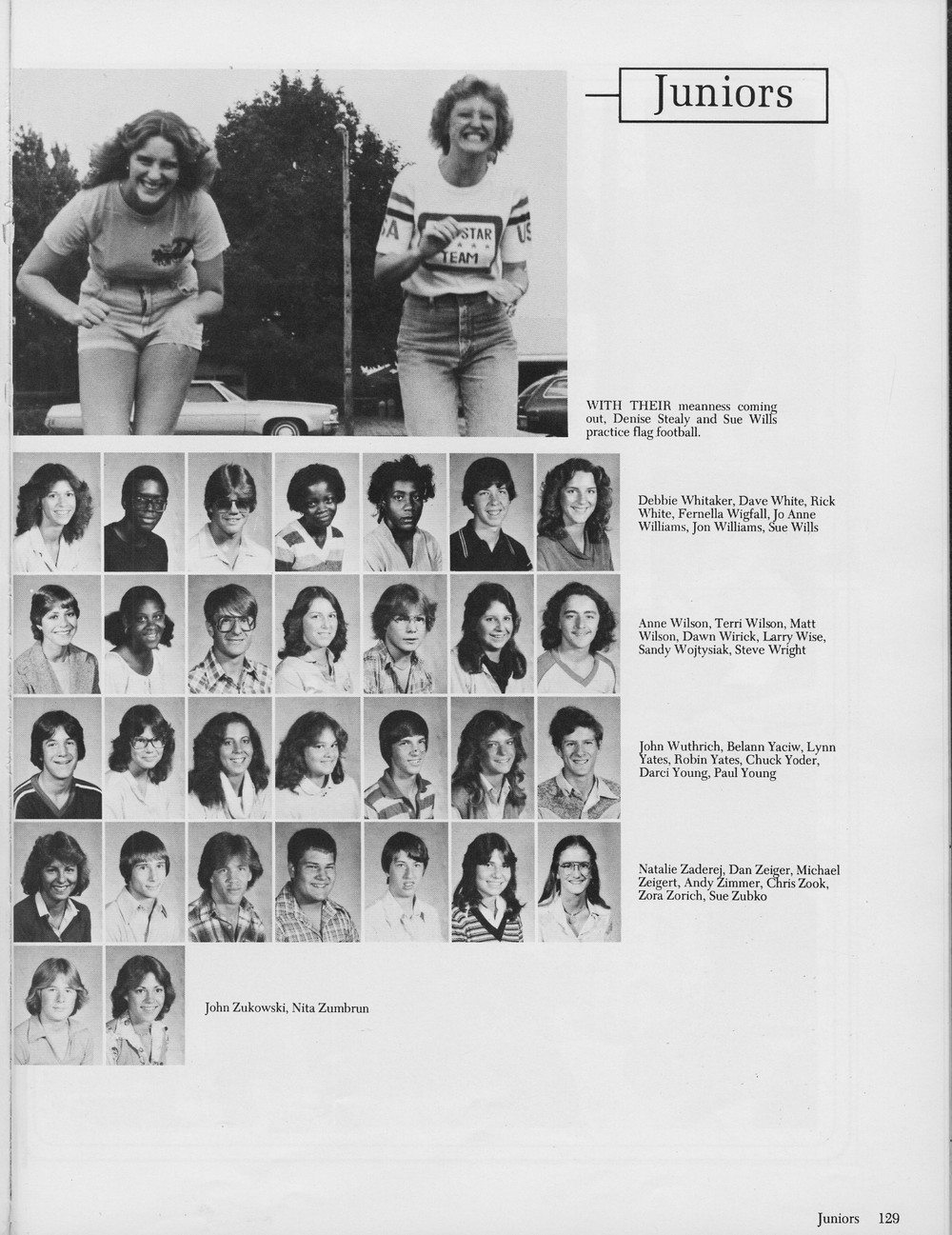 Juniors

WITH THEIR meanness coming out, Denise Stealy and Sue Wills practice flag football.

Debbie Whitaker, Dave White, Rick White, Fernella Wigfall, Jo Anne Williams, Jon Williams, Sue Wills

Anne Wilson, Terri Wilson, Matt Wilson, Dawn Wirick, Larry Wise, Sandy Wojtysiak, Steve Wright

John Wuthrich, Belann Yaciw, Lynn Yates, Robin Yates, Chuck Yoder, Darci Young, Paul Young

Natalie Zaderej, Dan Zeiger, Michael Zeigert, Andy Zimmer, Chris Zook, Zora Zorich, Sue Zubko

John Zukowski, Nita Zumbrun

Juniors 129